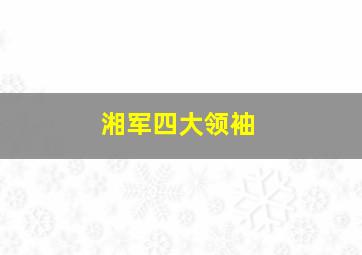 湘军四大领袖